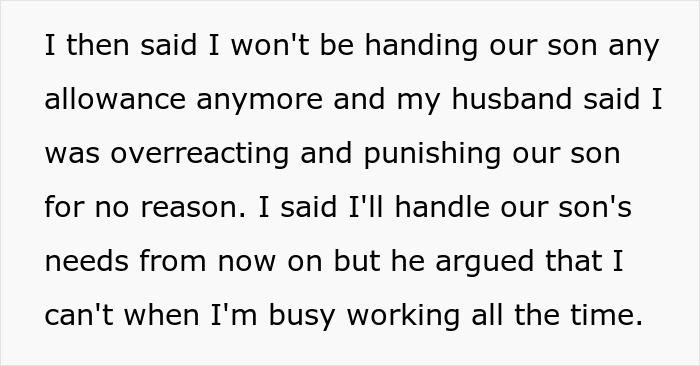 I then said I won't be handing our son any allowance anymore and my husband said I was overreacting and punishing our son for no reason. I said I'll handle our son's needs from now on but he argued that I can't when I'm busy working all the time.